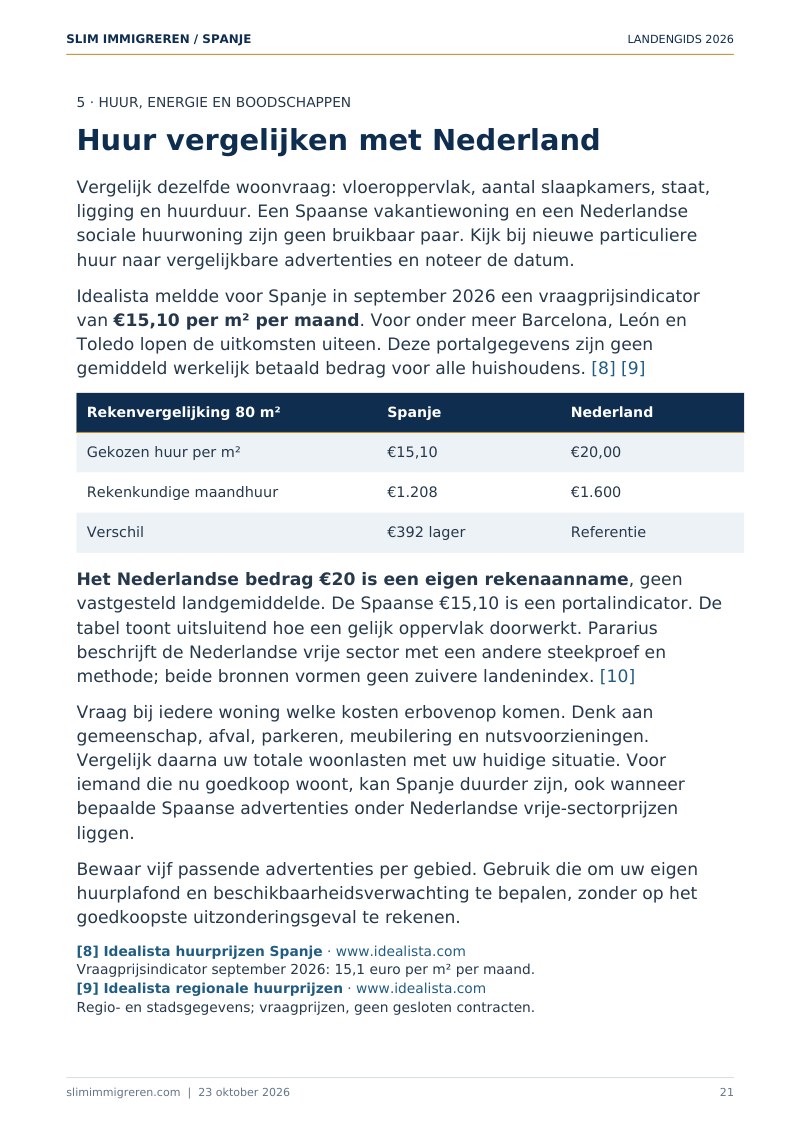 SLIM IMMIGREREN / SPANJE
LANDENGIDS 2026

5 · HUUR, ENERGIE EN BOODSCHAPPEN

Huur vergelijken met Nederland

Vergelijk dezelfde woonvraag: vloeroppervlak, aantal slaapkamers, staat, ligging en huurduur. Een Spaanse vakantiewoning en een Nederlandse sociale huurwoning zijn geen bruikbaar paar. Kijk bij nieuwe particuliere huur naar vergelijkbare advertenties en noteer de datum.

Idealista meldde voor Spanje in september 2026 een vraagprijsindicator van €15,10 per m² per maand. Voor onder meer Barcelona, León en Toledo lopen de uitkomsten uiteen. Deze portalgegevens zijn geen gemiddeld werkelijk betaald bedrag voor alle huishoudens. [8] [9]

| Rekenvergelijking 80 m² | Spanje | Nederland |
|---|---|---|
| Gekozen huur per m² | €15,10 | €20,00 |
| Rekenkundige maandhuur | €1.208 | €1.600 |
| Verschil | €392 lager | Referentie |

Het Nederlandse bedrag €20 is een eigen rekenaanname, geen vastgesteld landgemiddelde. De Spaanse €15,10 is een portalindicator. De tabel toont uitsluitend hoe een gelijk oppervlak doorwerkt. Pararius beschrijft de Nederlandse vrije sector met een andere steekproef en methode; beide bronnen vormen geen zuivere landenindex. [10]

Vraag bij iedere woning welke kosten erbovenop komen. Denk aan gemeenschap, afval, parkeren, meubilering en nutsvoorzieningen. Vergelijk daarna uw totale woonlasten met uw huidige situatie. Voor iemand die nu goedkoop woont, kan Spanje duurder zijn, ook wanneer bepaalde Spaanse advertenties onder Nederlandse vrije-sectorprijzen liggen.

Bewaar vijf passende advertenties per gebied. Gebruik die om uw eigen huurplafond en beschikbaarheidsverwachting te bepalen, zonder op het goedkoopste uitzonderingsgeval te rekenen.

[8] Idealista huurprijzen Spanje · www.idealista.com
Vraagprijsindicator september 2026: 15,1 euro per m² per maand.
[9] Idealista regionale huurprijzen · www.idealista.com
Regio- en stadsgegevens; vraagprijzen, geen gesloten contracten.

slimimmigreren.com | 23 oktober 2026
21